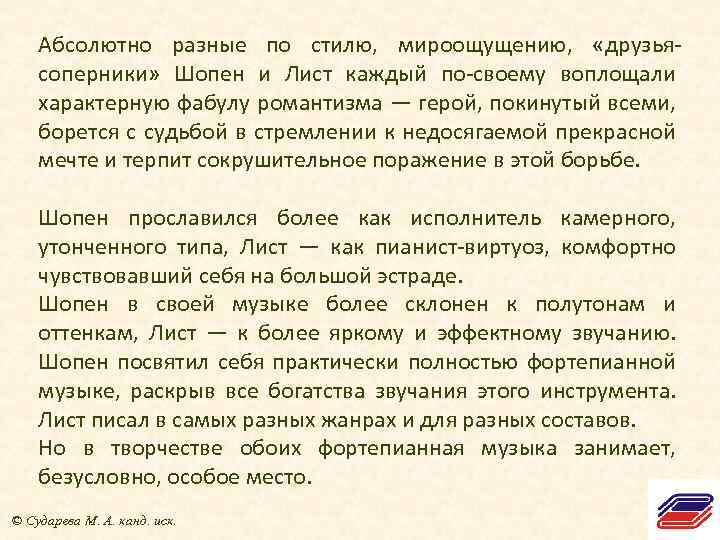 Абсолютно разные по стилю, мироощущению, «друзья-соперники» Шопен и Лист каждый по-своему воплощали характерную фабулу романтизма — герой, покинутый всеми, борется с судьбой в стремлении к недосягаемой прекрасной мечте и терпит сокрушительное поражение в этой борьбе.

Шопен прославился более как исполнитель камерного, утонченного типа, Лист — как пианист-виртуоз, комфортно чувствовавший себя на большой эстраде.
Шопен в своей музыке более склонен к полутонам и оттенкам, Лист — к более яркому и эффектному звучанию. Шопен посвятил себя практически полностью фортепианной музыке, раскрыв все богатства звучания этого инструмента. Лист писал в самых разных жанрах и для разных составов.
Но в творчестве обоих фортепианная музыка занимает, безусловно, особое место.

© Сударева М. А. канд. иск.